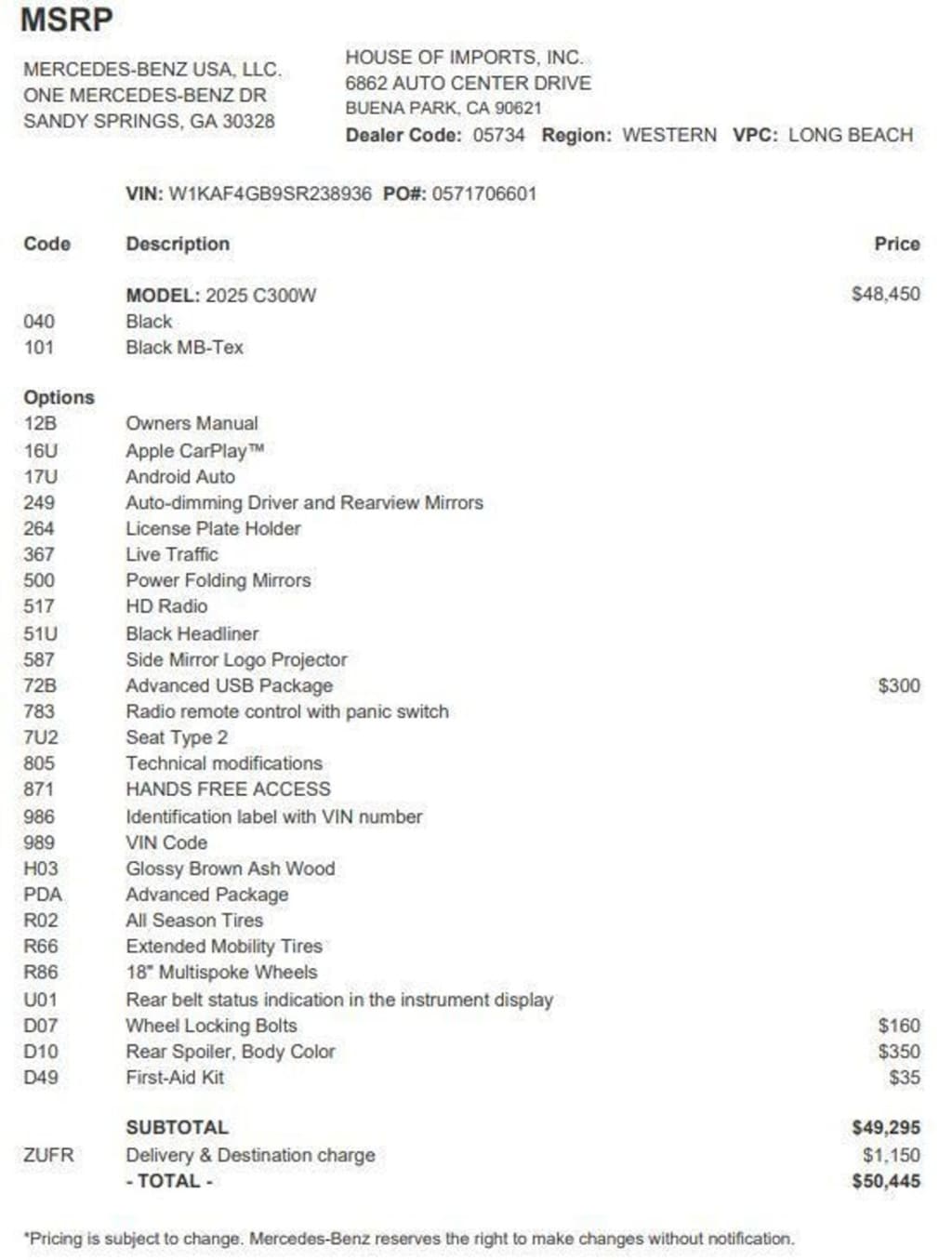 MSRP

MERCEDES-BENZ USA, LLC.
ONE MERCEDES-BENZ DR
SANDY SPRINGS, GA 30328

HOUSE OF IMPORTS, INC.
6862 AUTO CENTER DRIVE
BUENA PARK, CA 90621
Dealer Code: 05734 Region: WESTERN VPC: LONG BEACH

VIN: W1KAF4GB9SR238936 PO#: 0571706601

| Code | Description | Price |
|---|---|---|
| | MODEL: 2025 C300W | $48,450 |
| 040 | Black | |
| 101 | Black MB-Tex | |
| Options | | |
| 12B | Owners Manual | |
| 16U | Apple CarPlay™ | |
| 17U | Android Auto | |
| 249 | Auto-dimming Driver and Rearview Mirrors | |
| 264 | License Plate Holder | |
| 367 | Live Traffic | |
| 500 | Power Folding Mirrors | |
| 517 | HD Radio | |
| 51U | Black Headliner | |
| 587 | Side Mirror Logo Projector | |
| 72B | Advanced USB Package | $300 |
| 783 | Radio remote control with panic switch | |
| 7U2 | Seat Type 2 | |
| 805 | Technical modifications | |
| 871 | HANDS FREE ACCESS | |
| 986 | Identification label with VIN number | |
| 989 | VIN Code | |
| H03 | Glossy Brown Ash Wood | |
| PDA | Advanced Package | |
| R02 | All Season Tires | |
| R66 | Extended Mobility Tires | |
| R86 | 18" Multispoke Wheels | |
| U01 | Rear belt status indication in the instrument display | |
| D07 | Wheel Locking Bolts | $160 |
| D10 | Rear Spoiler, Body Color | $350 |
| D49 | First-Aid Kit | $35 |
| | SUBTOTAL | $49,295 |
| ZUFR | Delivery & Destination charge | $1,150 |
| | - TOTAL - | $50,445 |

*Pricing is subject to change. Mercedes-Benz reserves the right to make changes without notification.